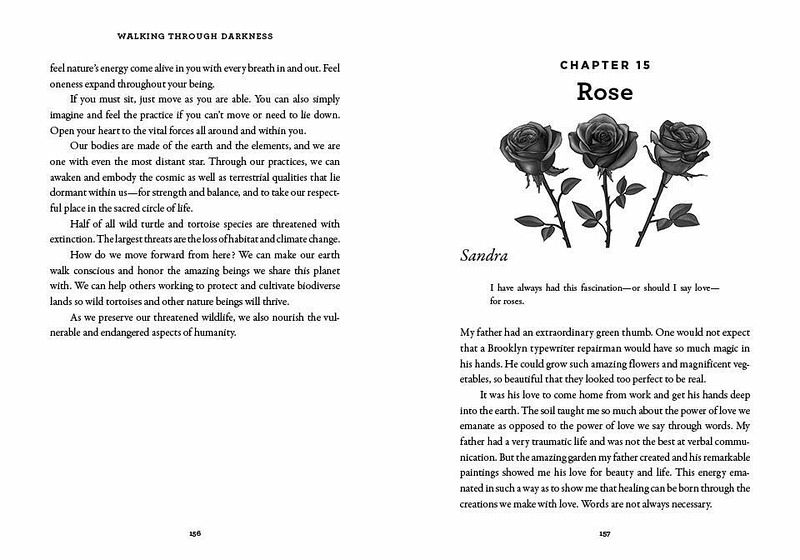 WALKING THROUGH DARKNESS

feel nature's energy come alive in you with every breath in and out. Feel oneness expand throughout your being.

If you must sit, just move as you are able. You can also simply imagine and feel the practice if you can't move or need to lie down. Open your heart to the vital forces all around and within you.

Our bodies are made of the earth and the elements, and we are one with even the most distant star. Through our practices, we can awaken and embody the cosmic as well as terrestrial qualities that lie dormant within us—for strength and balance, and to take our respectful place in the sacred circle of life.

Half of all wild turtle and tortoise species are threatened with extinction. The largest threats are the loss of habitat and climate change.

How do we move forward from here? We can make our earth walk conscious and honor the amazing beings we share this planet with. We can help others working to protect and cultivate biodiverse lands so wild tortoises and other nature beings will thrive.

As we preserve our threatened wildlife, we also nourish the vulnerable and endangered aspects of humanity.

156

CHAPTER 15

Rose

Sandra

I have always had this fascination—or should I say love—for roses.

My father had an extraordinary green thumb. One would not expect that a Brooklyn typewriter repairman would have so much magic in his hands. He could grow such amazing flowers and magnificent vegetables, so beautiful that they looked too perfect to be real.

It was his love to come home from work and get his hands deep into the earth. The soil taught me so much about the power of love we emanate as opposed to the power of love we say through words. My father had a very traumatic life and was not the best at verbal communication. But the amazing garden my father created and his remarkable paintings showed me his love for beauty and life. This energy emanated in such a way as to show me that healing can be born through the creations we make with love. Words are not always necessary.

157